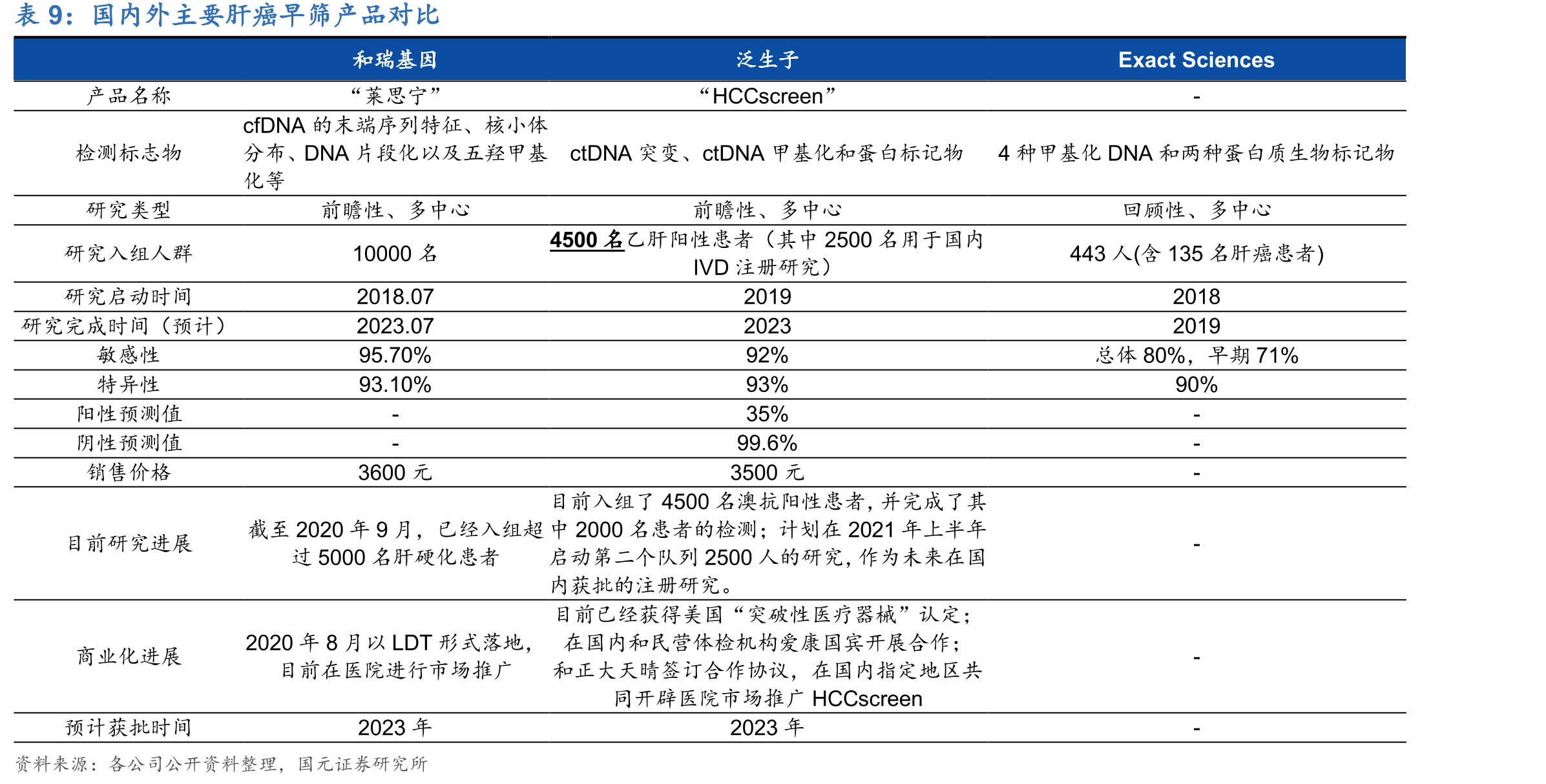 表9：国内外主要肝癌早筛产品对比

|  | 和瑞基因 | 泛生子 | Exact Sciences |
|---|---|---|---|
| 产品名称 | “莱思宁” | “HCCscreen” | - |
| 检测标志物 | cfDNA的末端序列特征、核小体分布、DNA片段化以及五羟甲基化等 | ctDNA突变、ctDNA甲基化和蛋白标记物 | 4种甲基化DNA和两种蛋白质生物标记物 |
| 研究类型 | 前瞻性、多中心 | 前瞻性、多中心 | 回顾性、多中心 |
| 研究入组人群 | 10000名 | 4500名乙肝阳性患者（其中2500名用于国内IVD注册研究） | 443人(含135名肝癌患者) |
| 研究启动时间 | 2018.07 | 2019 | 2018 |
| 研究完成时间（预计） | 2023.07 | 2023 | 2019 |
| 敏感性 | 95.70% | 92% | 总体80%，早期71% |
| 特异性 | 93.10% | 93% | 90% |
| 阳性预测值 | - | 35% | - |
| 阴性预测值 | - | 99.6% | - |
| 销售价格 | 3600元 | 3500元 | - |
| 目前研究进展 | 截至2020年9月，已经入组超过5000名肝硬化患者 | 目前入组了4500名澳抗阳性患者，并完成了其中2000名患者的检测；计划在2021年上半年启动第二个队列2500人的研究，作为未来在国内获批的注册研究。 | - |
| 商业化进展 | 2020年8月以LDT形式落地，目前在医院进行市场推广 | 目前已经获得美国“突破性医疗器械”认定；在国内和民营体检机构爱康国宾开展合作；和正大天晴签订合作协议，在国内指定地区共同开辟医院市场推广HCCscreen | - |
| 预计获批时间 | 2023年 | 2023年 | - |

资料来源：各公司公开资料整理，国元证券研究所